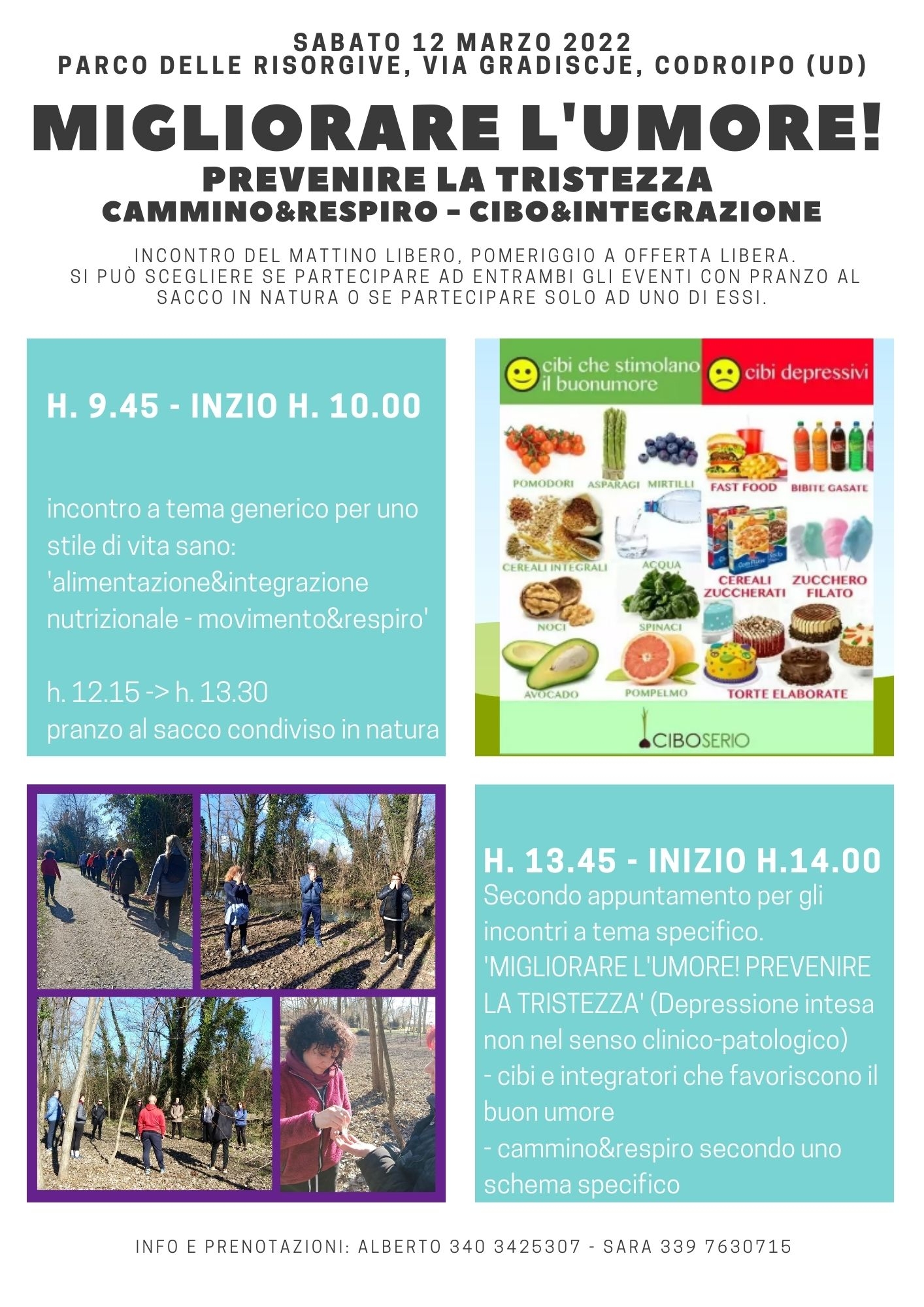 SABATO 12 MARZO 2022
PARCO DELLE RISORGIVE, VIA GRADISCJE, CODROIPO (UD)

MIGLIORARE L'UMORE!
PREVENIRE LA TRISTEZZA
CAMMINO&RESPIRO - CIBO&INTEGRAZIONE

INCONTRO DEL MATTINO LIBERO, POMERIGGIO A OFFERTA LIBERA. SI PUÒ SCEGLIERE SE PARTECIPARE AD ENTRAMBI GLI EVENTI CON PRANZO AL SACCO IN NATURA O SE PARTECIPARE SOLO AD UNO DI ESSI.

H. 9.45 - INZIO H. 10.00

incontro a tema generico per uno stile di vita sano: 'alimentazione&integrazione nutrizionale - movimento&respiro'

h. 12.15 -> h. 13.30
pranzo al sacco condiviso in natura

cibi che stimolano il buonumore
cibi depressivi
POMODORI
ASPARAGI
MIRTILLI
FAST FOOD
BIBITE GASATE
CEREALI INTEGRALI
ACQUA
CEREALI ZUCCHERATI
ZUCCHERO FILATO
NOCI
SPINACI
AVOCADO
POMPELMO
TORTE ELABORATE
CIBOSERIO

H. 13.45 - INIZIO H.14.00
Secondo appuntamento per gli incontri a tema specifico. 'MIGLIORARE L'UMORE! PREVENIRE LA TRISTEZZA' (Depressione intesa non nel senso clinico-patologico)
- cibi e integratori che favoriscono il buon umore
- cammino&respiro secondo uno schema specifico

INFO E PRENOTAZIONI: ALBERTO 340 3425307 - SARA 339 7630715